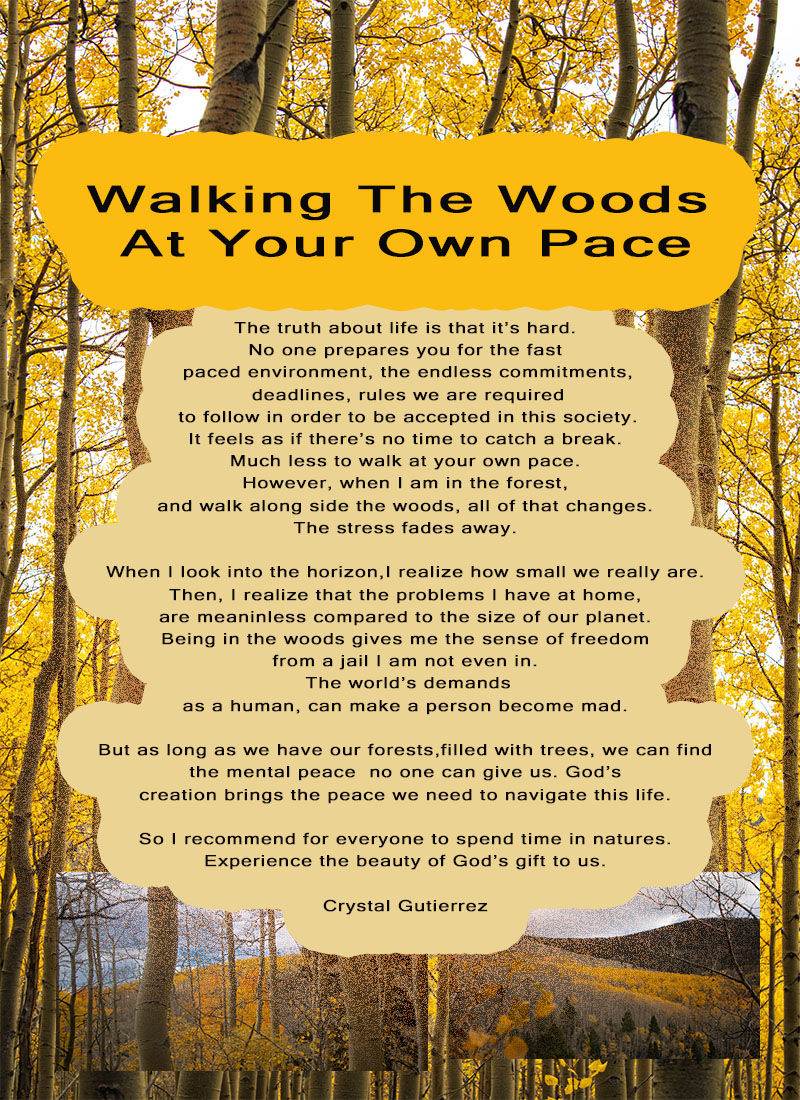 Walking The Woods
At Your Own Pace

The truth about life is that it's hard.
No one prepares you for the fast
paced environment, the endless commitments,
deadlines, rules we are required
to follow in order to be accepted in this society.
It feels as if there's no time to catch a break.
Much less to walk at your own pace.
However, when I am in the forest,
and walk along side the woods, all of that changes.
The stress fades away.

When I look into the horizon,I realize how small we really are.
Then, I realize that the problems I have at home,
are meaninless compared to the size of our planet.
Being in the woods gives me the sense of freedom
from a jail I am not even in.
The world's demands
as a human, can make a person become mad.

But as long as we have our forests,filled with trees, we can find
the mental peace no one can give us. God's
creation brings the peace we need to navigate this life.

So I recommend for everyone to spend time in natures.
Experience the beauty of God's gift to us.

Crystal Gutierrez